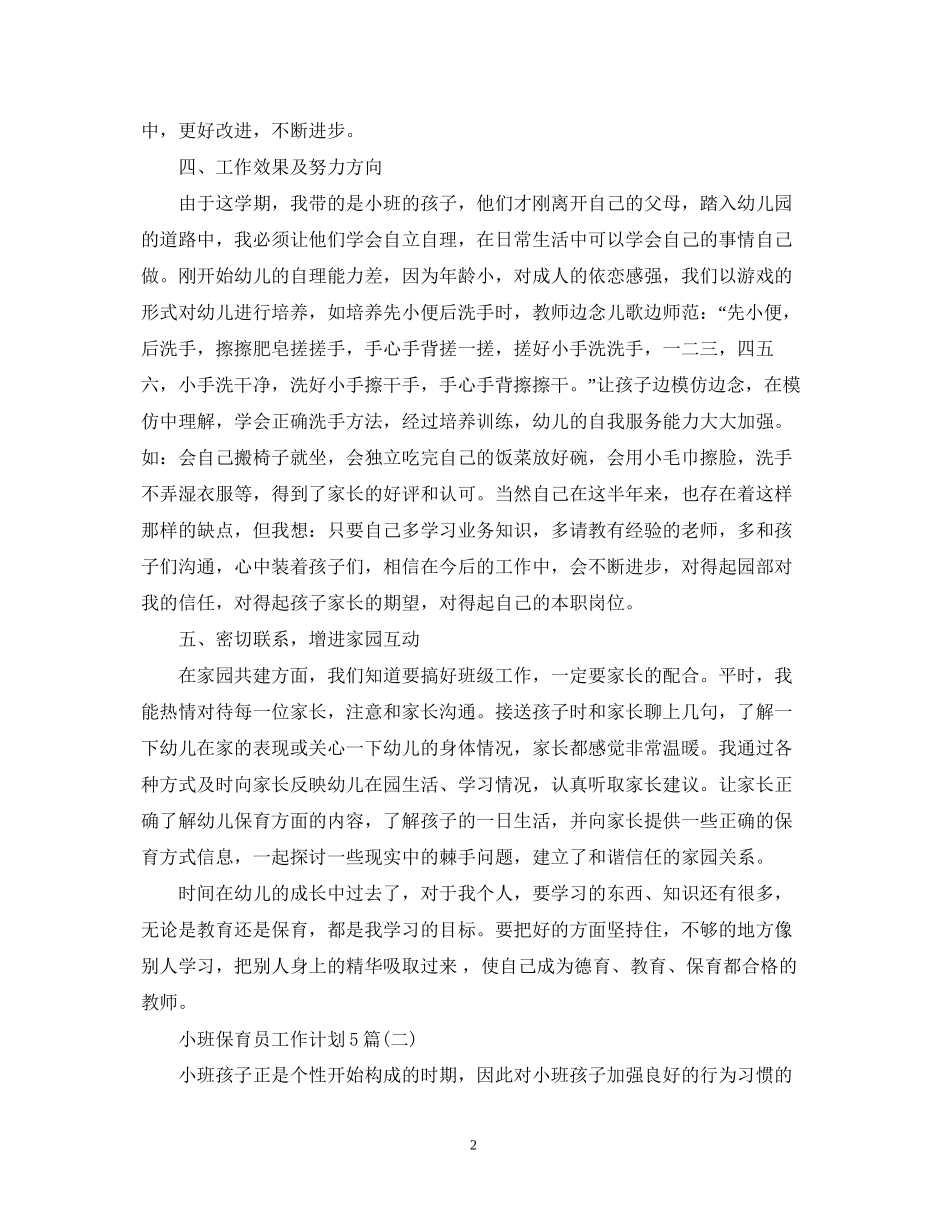 中，更好改进，不断进步。

四、工作效果及努力方向

由于这学期，我带的是小班的孩子，他们才刚离开自己的父母，踏入幼儿园的道路中，我必须让他们学会自立自理，在日常生活中可以学会自己的事情自己做。刚开始幼儿的自理能力差，因为年龄小，对成人的依恋感强，我们以游戏的形式对幼儿进行培养，如培养先小便后洗手时，教师边念儿歌边师范：“先小便，后洗手，擦擦肥皂搓搓手，手心手背搓一搓，搓好小手洗洗手，一二三，四五六，小手洗干净，洗好小手擦干手，手心手背擦擦干。”让孩子边模仿边念，在模仿中理解，学会正确洗手方法，经过培养训练，幼儿的自我服务能力大大加强。如：会自己搬椅子就坐，会独立吃完自己的饭菜放好碗，会用小毛巾擦脸，洗手不弄湿衣服等，得到了家长的好评和认可。当然自己在这半年来，也存在着这样那样的缺点，但我想：只要自己多学习业务知识，多请教有经验的老师，多和孩子们沟通，心中装着孩子们，相信在今后的工作中，会不断进步，对得起园部对我的信任，对得起孩子家长的期望，对得起自己的本职岗位。

五、密切联系，增进家园互动

在家园共建方面，我们知道要搞好班级工作，一定要家长的配合。平时，我能热情对待每一位家长，注意和家长沟通。接送孩子时和家长聊上几句，了解一下幼儿在家的表现或关心一下幼儿的身体情况，家长都感觉非常温暖。我通过各种方式及时向家长反映幼儿在园生活、学习情况，认真听取家长建议。让家长正确了解幼儿保育方面的内容，了解孩子的一日生活，并向家长提供一些正确的保育方式信息，一起探讨一些现实中的棘手问题，建立了和谐信任的家园关系。

时间在幼儿的成长中过去了，对于我个人，要学习的东西、知识还有很多，无论是教育还是保育，都是我学习的目标。要把好的方面坚持住，不够的地方像别人学习，把别人身上的精华吸取过来，使自己成为德育、教育、保育都合格的教师。

小班保育员工作计划5篇(二)

小班孩子正是个性开始构成的时期，因此对小班孩子加强良好的行为习惯的

2